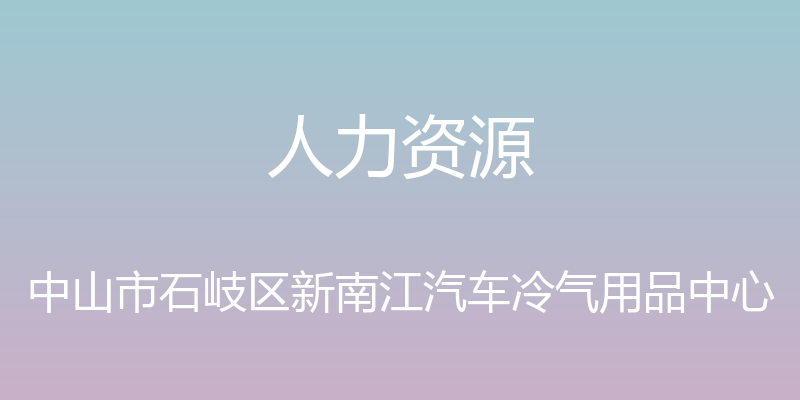 人力资源

中山市石岐区新南江汽车冷气用品中心